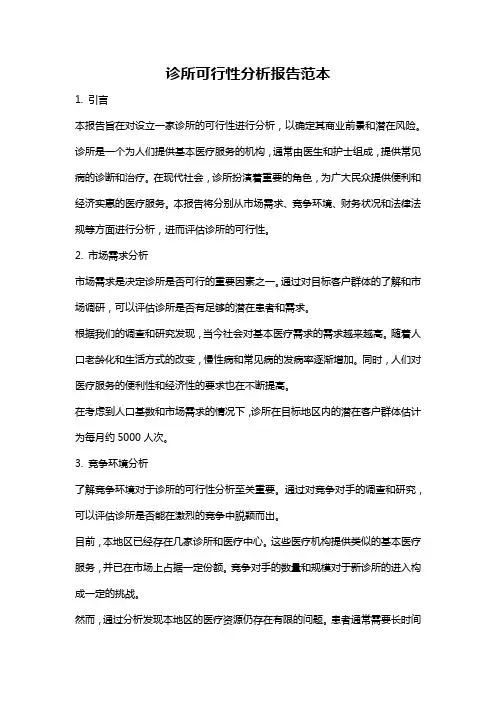 诊所可行性分析报告范本

1. 引言

本报告旨在对设立一家诊所的可行性进行分析，以确定其商业前景和潜在风险。诊所是一个为人们提供基本医疗服务的机构，通常由医生和护士组成，提供常见病的诊断和治疗。在现代社会，诊所扮演着重要的角色，为广大民众提供便利和经济实惠的医疗服务。本报告将分别从市场需求、竞争环境、财务状况和法律法规等方面进行分析，进而评估诊所的可行性。

2. 市场需求分析

市场需求是决定诊所是否可行的重要因素之一。通过对目标客户群体的了解和市场调研，可以评估诊所是否有足够的潜在患者和需求。

根据我们的调查和研究发现，当今社会对基本医疗需求的需求越来越高。随着人口老龄化和生活方式的改变，慢性病和常见病的发病率逐渐增加。同时，人们对医疗服务的便利性和经济性的要求也在不断提高。

在考虑到人口基数和市场需求的情况下，诊所在目标地区内的潜在客户群体估计为每月约 5000 人次。

3. 竞争环境分析

了解竞争环境对于诊所的可行性分析至关重要。通过对竞争对手的调查和研究，可以评估诊所是否能在激烈的竞争中脱颖而出。

目前，本地区已经存在几家诊所和医疗中心。这些医疗机构提供类似的基本医疗服务，并已在市场上占据一定份额。竞争对手的数量和规模对于新诊所的进入构成一定的挑战。

然而，通过分析发现本地区的医疗资源仍存在有限的问题。患者通常需要长时间